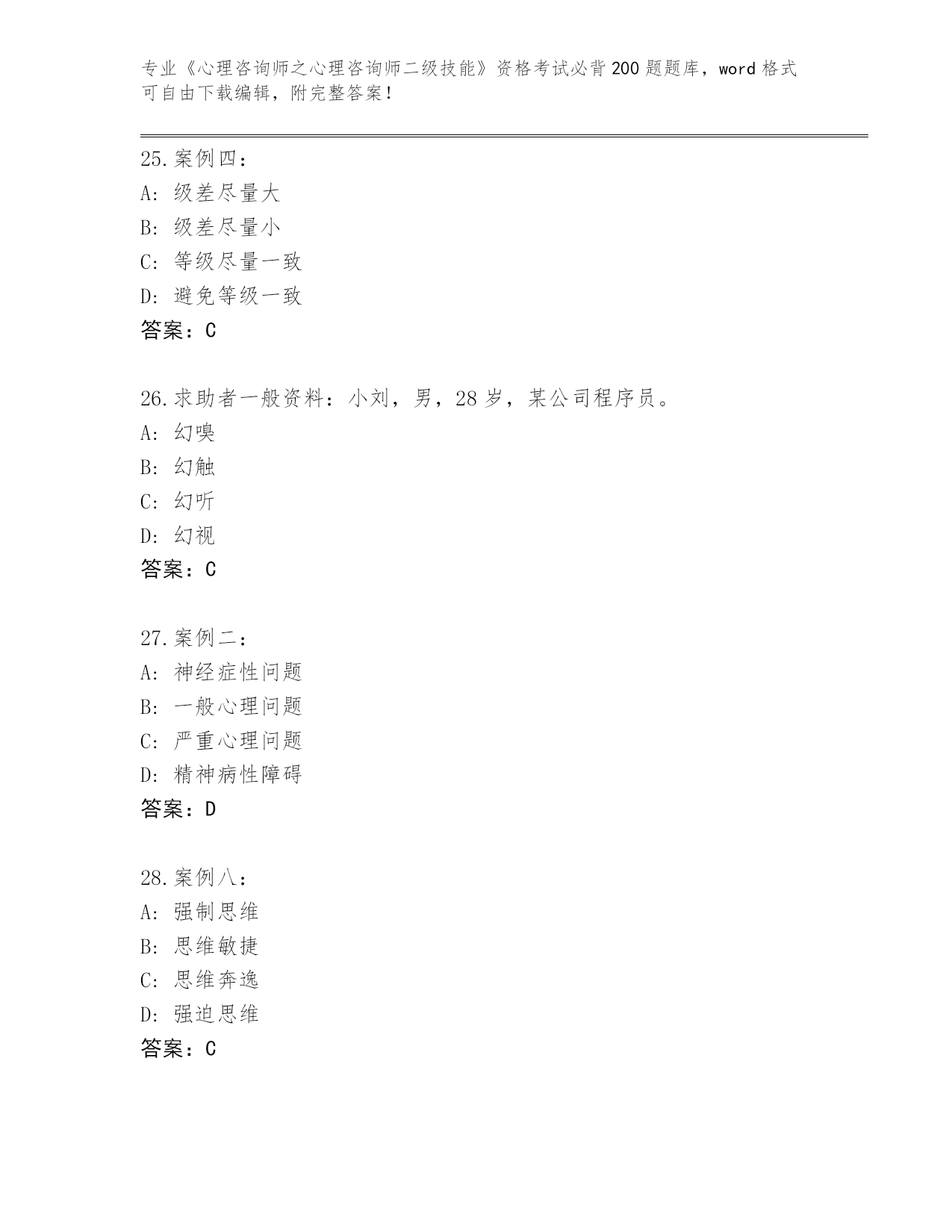 专业《心理咨询师之心理咨询师二级技能》资格考试必背200题题库，word格式可自由下载编辑，附完整答案！

25.案例四：
A：级差尽量大
B：级差尽量小
C：等级尽量一致
D：避免等级一致
答案：C

26.求助者一般资料：小刘，男，28岁，某公司程序员。
A：幻嗅
B：幻触
C：幻听
D：幻视
答案：C

27.案例二：
A：神经症性问题
B：一般心理问题
C：严重心理问题
D：精神病性障碍
答案：D

28.案例八：
A：强制思维
B：思维敏捷
C：思维奔逸
D：强迫思维
答案：C